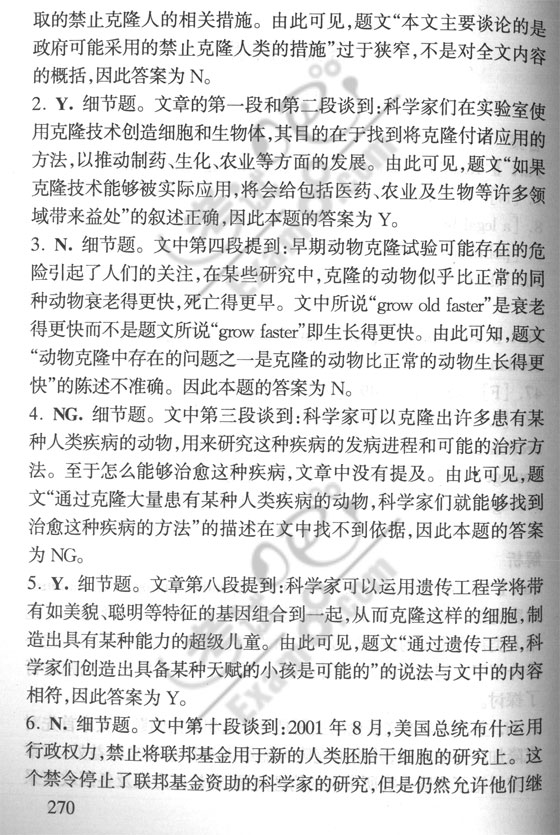 取的禁止克隆人的相关措施。由此可见，题文“本文主要谈论的是政府可能采用的禁止克隆人类的措施”过于狭窄，不是对全文内容的概括，因此答案为 N。

2. Y. 细节题。文章的第一段和第二段谈到：科学家们在实验室使用克隆技术创造细胞和生物体，其目的在于找到将克隆付诸应用的方法，以推动制药、生化、农业等方面的发展。由此可见，题文“如果克隆技术能够被实际应用，将会给包括医药、农业及生物等许多领域带来益处”的叙述正确，因此本题的答案为 Y。

3. N. 细节题。文中第四段提到：早期动物克隆试验可能存在的危险引起了人们的关注，在某些研究中，克隆的动物似乎比正常的同种动物衰老得更快，死亡得更早。文中所说“grow old faster”是衰老得更快而不是题文所说“grow faster”即生长得更快。由此可知，题文“动物克隆中存在的问题之一是克隆的动物比正常的动物生长得更快”的陈述不准确。因此本题的答案为 N。

4. NG. 细节题。文中第三段谈到：科学家可以克隆出许多患有某种人类疾病的动物，用来研究这种疾病的发病进程和可能的治疗方法。至于怎么能够治愈这种疾病，文章中没有提及。由此可见，题文“通过克隆大量患有某种人类疾病的动物，科学家们就能够找到治愈这种疾病的方法”的描述在文中找不到依据，因此本题的答案为 NG。

5. Y. 细节题。文章第八段提到：科学家可以运用遗传工程学将带有如美貌、聪明等特征的基因组合到一起，从而克隆这样的细胞，制造出具有某种能力的超级儿童。由此可见，题文“通过遗传工程，科学家们创造出具备某种天赋的小孩是可能的”的说法与文中的内容相符，因此答案为 Y。

6. N. 细节题。文中第十段谈到：2001 年 8 月，美国总统布什运用行政权力，禁止将联邦基金用于新的人类胚胎干细胞的研究上。这个禁令停止了联邦基金资助的科学家的研究，但是仍然允许他们继

270